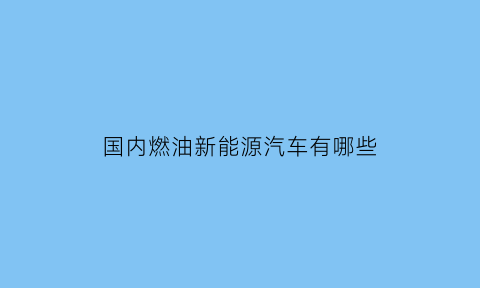 国内燃油新能源汽车有哪些